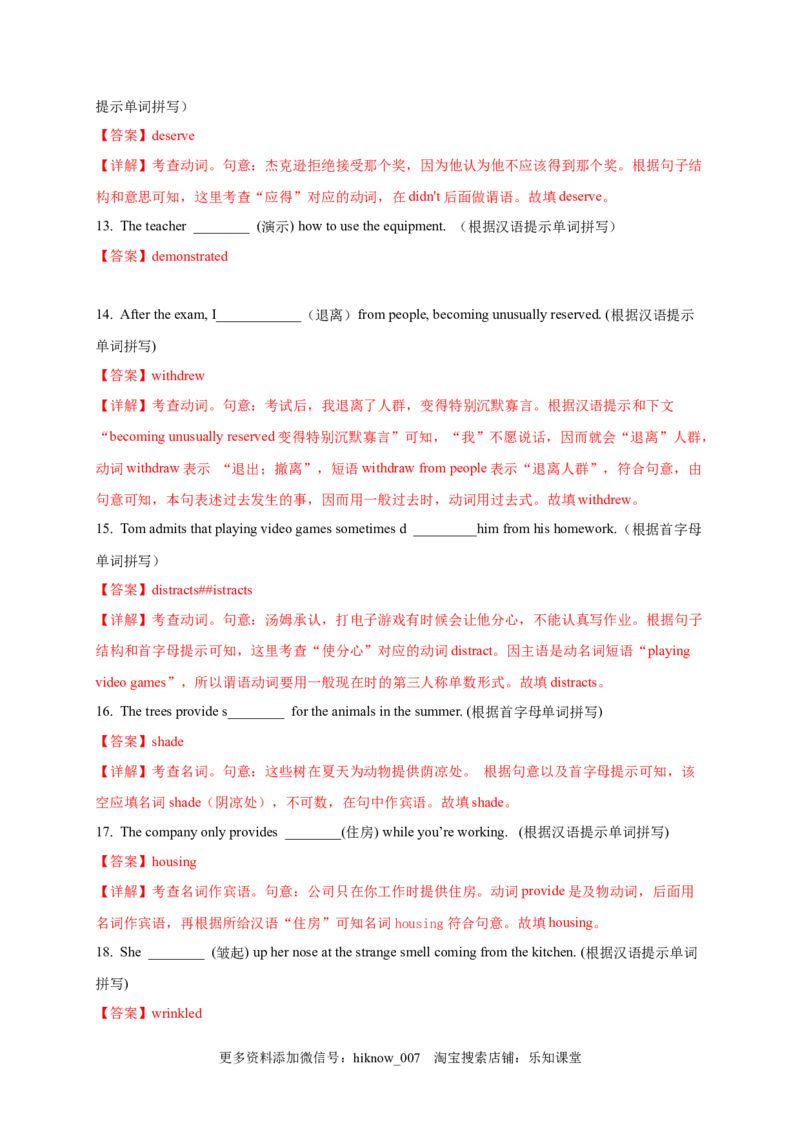 提示单词拼写）

【答案】deserve

【详解】考查动词。句意：杰克逊拒绝接受那个奖，因为他认为他不应该得到那个奖。根据句子结构和意思可知，这里考查“应得”对应的动词，在 didn't 后面做谓语。故填 deserve。

13. The teacher ________ (演示) how to use the equipment. （根据汉语提示单词拼写）

【答案】demonstrated

14. After the exam, I____________（退离）from people, becoming unusually reserved. (根据汉语提示单词拼写)

【答案】withdrew

【详解】考查动词。句意：考试后，我退离了人群，变得特别沉默寡言。根据汉语提示和下文“becoming unusually reserved 变得特别沉默寡言”可知，“我”不愿说话，因而就会“退离”人群，动词 withdraw 表示 “退出；撤离”，短语 withdraw from people 表示“退离人群”，符合句意，由句意可知，本句表述过去发生的事，因而用一般过去时，动词用过去式。故填 withdrew。

15. Tom admits that playing video games sometimes d _________him from his homework.（根据首字母单词拼写）

【答案】distracts##istracts

【详解】考查动词。句意：汤姆承认，打电子游戏有时候会让他分心，不能认真写作业。根据句子结构和首字母提示可知，这里考查“使分心”对应的动词 distract。因主语是动名词短语“playing video games”，所以谓语动词要用一般现在时的第三人称单数形式。故填 distracts。

16. The trees provide s________ for the animals in the summer. (根据首字母单词拼写)

【答案】shade

【详解】考查名词。句意：这些树在夏天为动物提供荫凉处。 根据句意以及首字母提示可知，该空应填名词 shade（阴凉处），不可数，在句中作宾语。故填 shade。

17. The company only provides ________(住房) while you’re working. (根据汉语提示单词拼写)

【答案】housing

【详解】考查名词作宾语。句意：公司只在你工作时提供住房。动词 provide 是及物动词，后面用名词作宾语，再根据所给汉语“住房”可知名词 housing 符合句意。故填 housing。

18. She ________ (皱起) up her nose at the strange smell coming from the kitchen. (根据汉语提示单词拼写)

【答案】wrinkled

更多资料添加微信号：hiknow_007 淘宝搜索店铺：乐知课堂